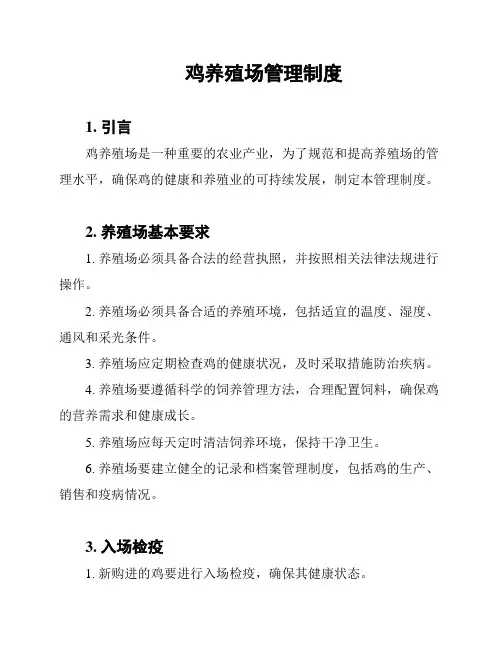 鸡养殖场管理制度

1. 引言

鸡养殖场是一种重要的农业产业，为了规范和提高养殖场的管理水平，确保鸡的健康和养殖业的可持续发展，制定本管理制度。

2. 养殖场基本要求

1. 养殖场必须具备合法的经营执照，并按照相关法律法规进行操作。

2. 养殖场必须具备合适的养殖环境，包括适宜的温度、湿度、通风和采光条件。

3. 养殖场应定期检查鸡的健康状况，及时采取措施防治疾病。

4. 养殖场要遵循科学的饲养管理方法，合理配置饲料，确保鸡的营养需求和健康成长。

5. 养殖场应每天定时清洁饲养环境，保持干净卫生。

6. 养殖场要建立健全的记录和档案管理制度，包括鸡的生产、销售和疫病情况。

3. 入场检疫

1. 新购进的鸡要进行入场检疫，确保其健康状态。